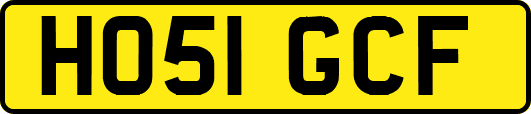 HO51 GCF